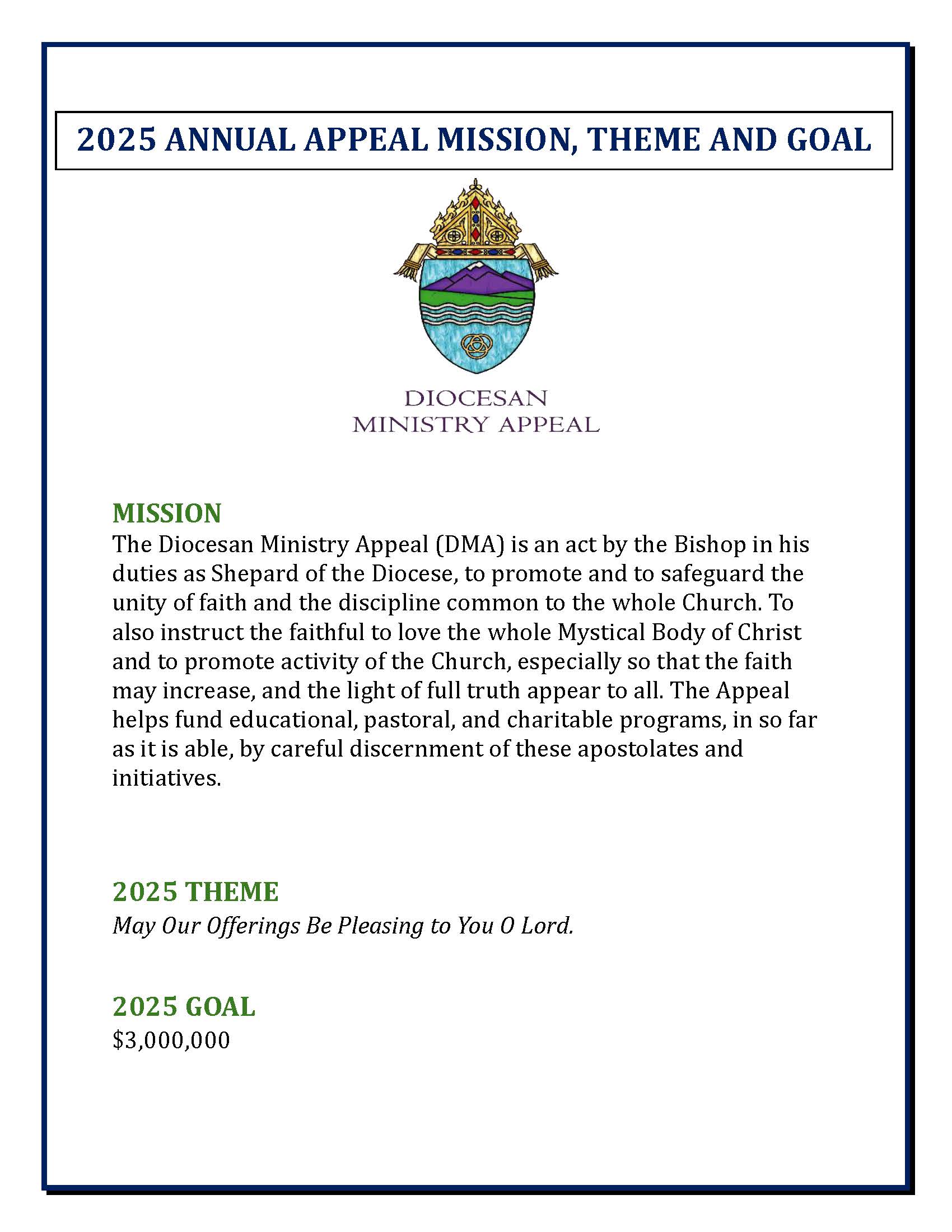 2025 ANNUAL APPEAL MISSION, THEME AND GOAL

DIOCESAN
MINISTRY APPEAL

MISSION
The Diocesan Ministry Appeal (DMA) is an act by the Bishop in his duties as Shepard of the Diocese, to promote and to safeguard the unity of faith and the discipline common to the whole Church. To also instruct the faithful to love the whole Mystical Body of Christ and to promote activity of the Church, especially so that the faith may increase, and the light of full truth appear to all. The Appeal helps fund educational, pastoral, and charitable programs, in so far as it is able, by careful discernment of these apostolates and initiatives.

2025 THEME
May Our Offerings Be Pleasing to You O Lord.

2025 GOAL
$3,000,000